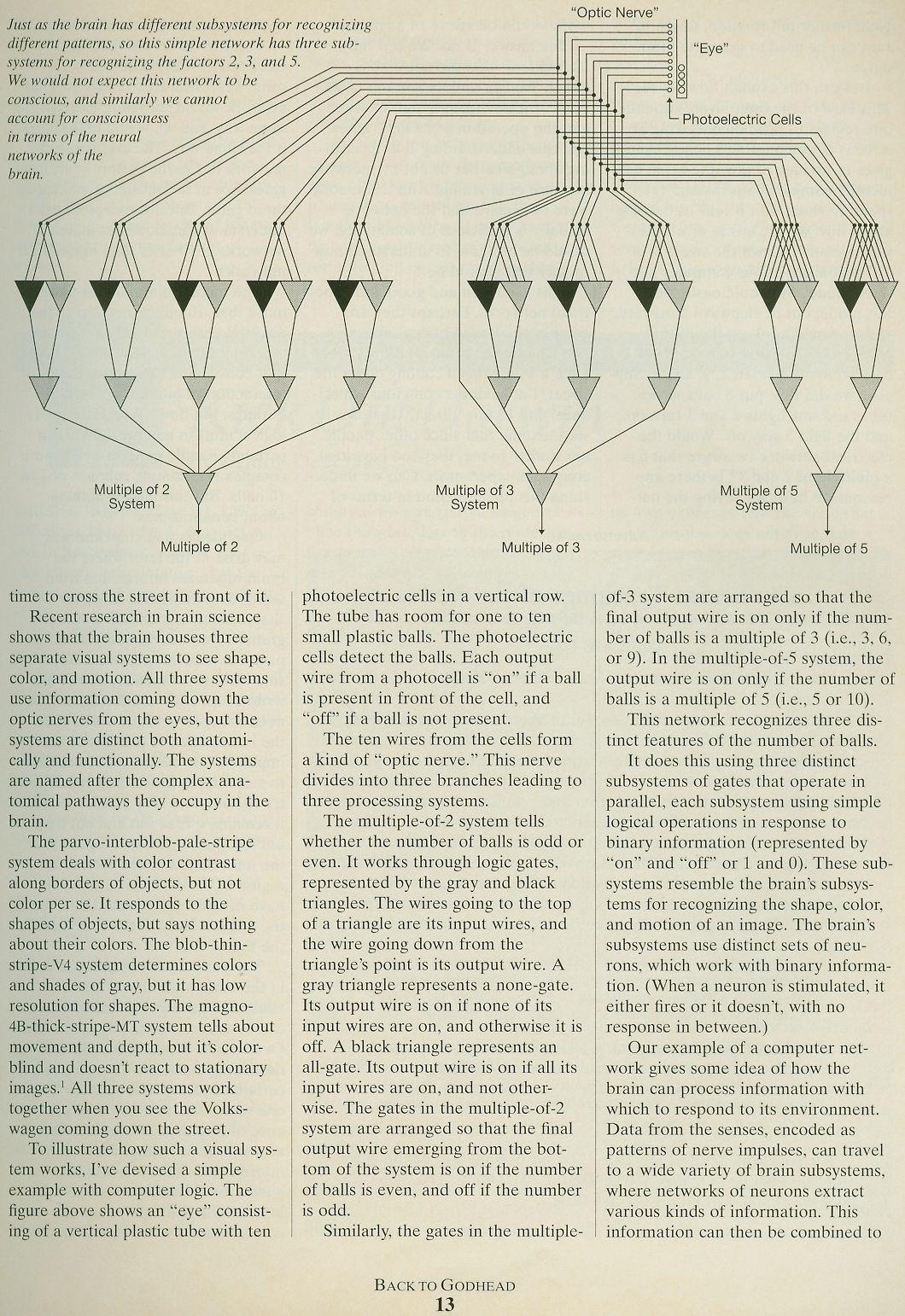 Just as the brain has different subsystems for recognizing different patterns, so this simple network has three subsystems for recognizing the factors 2, 3, and 5. We would not expect this network to be conscious, and similarly we cannot account for consciousness in terms of the neural networks of the brain.

"Optic Nerve"

"Eye"

Photoelectric Cells

Multiple of 2 System

Multiple of 2

Multiple of 3 System

Multiple of 3

Multiple of 5 System

Multiple of 5

time to cross the street in front of it.

Recent research in brain science shows that the brain houses three separate visual systems to see shape, color, and motion. All three systems use information coming down the optic nerves from the eyes, but the systems are distinct both anatomically and functionally. The systems are named after the complex anatomical pathways they occupy in the brain.

The parvo-interblob-pale-stripe system deals with color contrast along borders of objects, but not color per se. It responds to the shapes of objects, but says nothing about their colors. The blob-thin-stripe-V4 system determines colors and shades of gray, but it has low resolution for shapes. The magno-4B-thick-stripe-MT system tells about movement and depth, but it's colorblind and doesn't react to stationary images.$^1$ All three systems work together when you see the Volkswagen coming down the street.

To illustrate how such a visual system works, I've devised a simple example with computer logic. The figure above shows an "eye" consisting of a vertical plastic tube with ten photoelectric cells in a vertical row. The tube has room for one to ten small plastic balls. The photoelectric cells detect the balls. Each output wire from a photocell is "on" if a ball is present in front of the cell, and "off" if a ball is not present.

The ten wires from the cells form a kind of "optic nerve." This nerve divides into three branches leading to three processing systems.

The multiple-of-2 system tells whether the number of balls is odd or even. It works through logic gates, represented by the gray and black triangles. The wires going to the top of a triangle are its input wires, and the wire going down from the triangle's point is its output wire. A gray triangle represents a none-gate. Its output wire is on if none of its input wires are on, and otherwise it is off. A black triangle represents an all-gate. Its output wire is on if all its input wires are on, and not otherwise. The gates in the multiple-of-2 system are arranged so that the final output wire emerging from the bottom of the system is on if the number of balls is even, and off if the number is odd.

Similarly, the gates in the multiple-of-3 system are arranged so that the final output wire is on only if the number of balls is a multiple of 3 (i.e., 3, 6, or 9). In the multiple-of-5 system, the output wire is on only if the number of balls is a multiple of 5 (i.e., 5 or 10).

This network recognizes three distinct features of the number of balls.

It does this using three distinct subsystems of gates that operate in parallel, each subsystem using simple logical operations in response to binary information (represented by "on" and "off" or 1 and 0). These subsystems resemble the brain's subsystems for recognizing the shape, color, and motion of an image. The brain's subsystems use distinct sets of neurons, which work with binary information. (When a neuron is stimulated, it either fires or it doesn't, with no response in between.)

Our example of a computer network gives some idea of how the brain can process information with which to respond to its environment. Data from the senses, encoded as patterns of nerve impulses, can travel to a wide variety of brain subsystems, where networks of neurons extract various kinds of information. This information can then be combined to

BACK TO GODHEAD
13